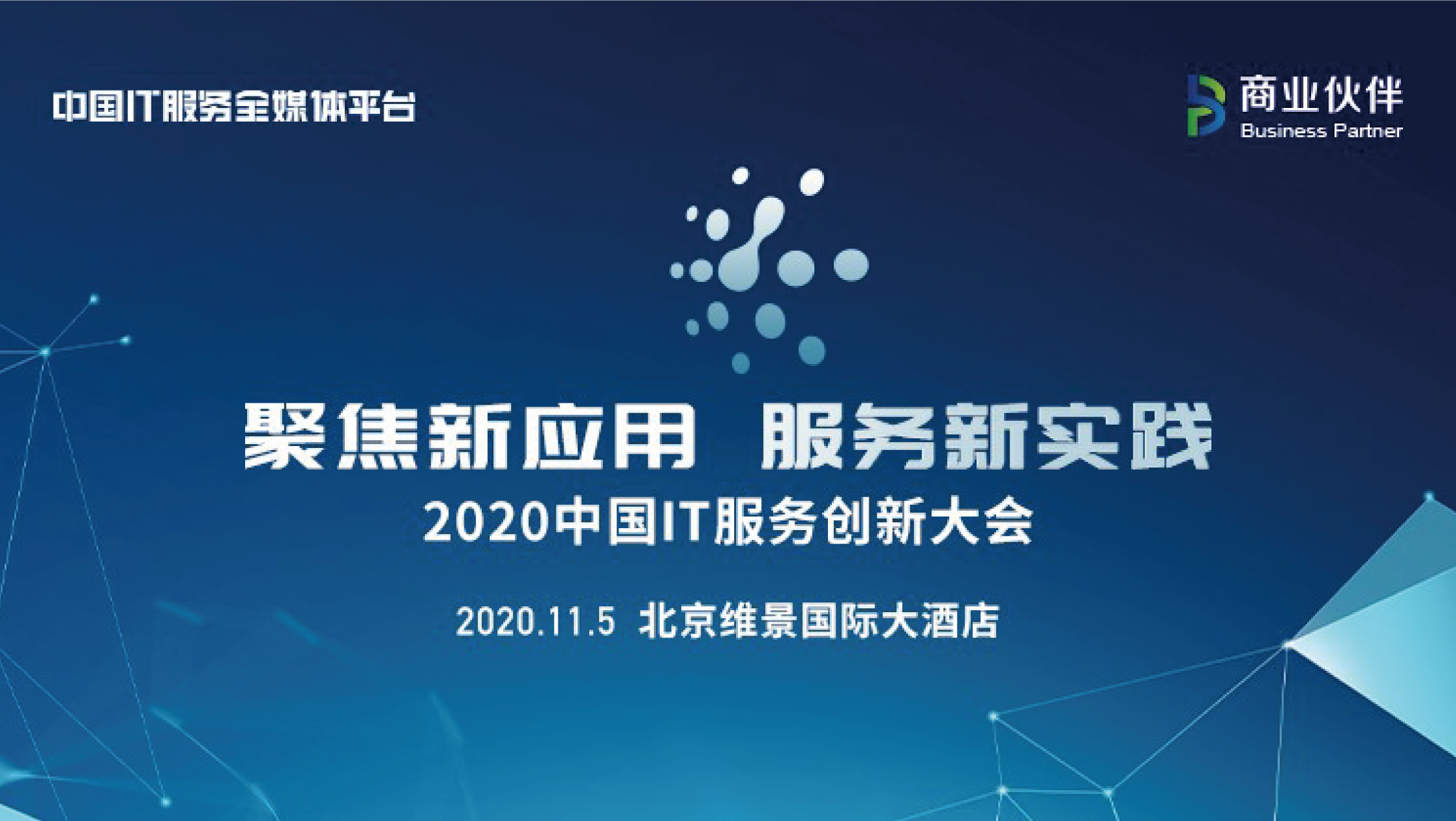 中国IT服务全媒体平台

商业伙伴
Business Partner

聚焦新应用 服务新实践

2020中国IT服务创新大会

2020.11.5 北京维景国际大酒店